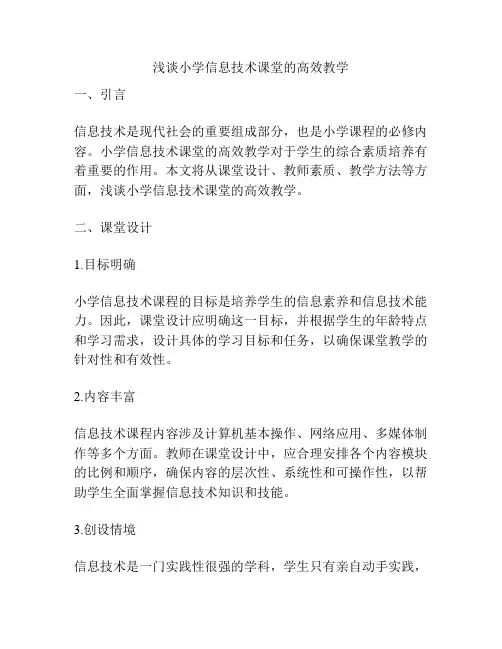 浅谈小学信息技术课堂的高效教学

一、引言

信息技术是现代社会的重要组成部分，也是小学课程的必修内容。小学信息技术课堂的高效教学对于学生的综合素质培养有着重要的作用。本文将从课堂设计、教师素质、教学方法等方面，浅谈小学信息技术课堂的高效教学。

二、课堂设计

1.目标明确

小学信息技术课程的目标是培养学生的信息素养和信息技术能力。因此，课堂设计应明确这一目标，并根据学生的年龄特点和学习需求，设计具体的学习目标和任务，以确保课堂教学的针对性和有效性。

2.内容丰富

信息技术课程内容涉及计算机基本操作、网络应用、多媒体制作等多个方面。教师在课堂设计中，应合理安排各个内容模块的比例和顺序，确保内容的层次性、系统性和可操作性，以帮助学生全面掌握信息技术知识和技能。

3.创设情境

信息技术是一门实践性很强的学科，学生只有亲自动手实践，